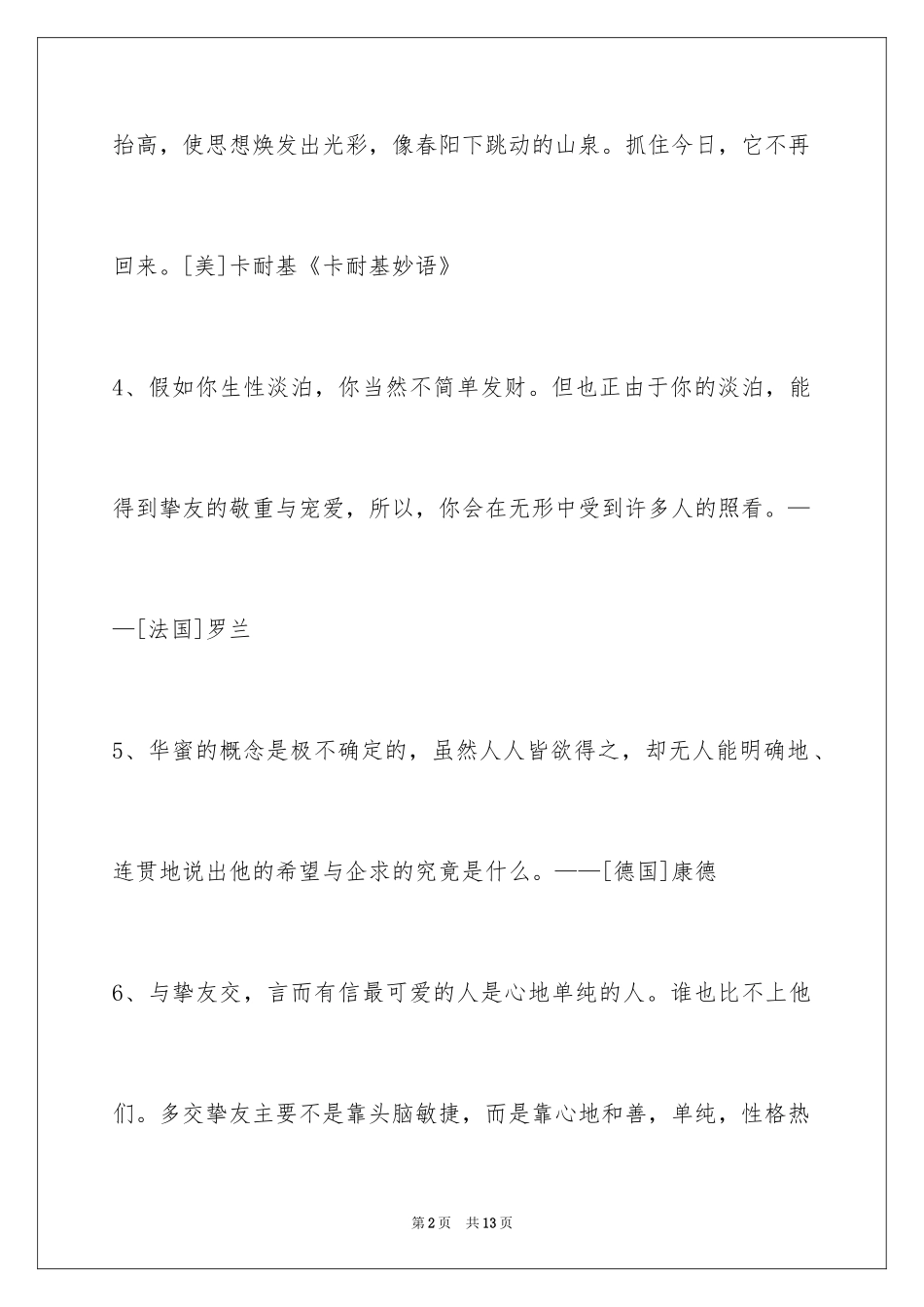 抬高，使思想焕发出光彩，像春阳下跳动的山泉。抓住今日，它不再回来。[美]卡耐基《卡耐基妙语》

4、假如你生性淡泊，你当然不简单发财。但也正由于你的淡泊，能得到挚友的敬重与宠爱，所以，你会在无形中受到许多人的照看。——[法国]罗兰

5、华蜜的概念是极不确定的，虽然人人皆欲得之，却无人能明确地、连贯地说出他的希望与企求的究竟是什么。——[德国]康德

6、与挚友交，言而有信最可爱的人是心地单纯的人。谁也比不上他们。多交挚友主要不是靠头脑敏捷，而是靠心地和善，单纯，性格热

第2页 共13页